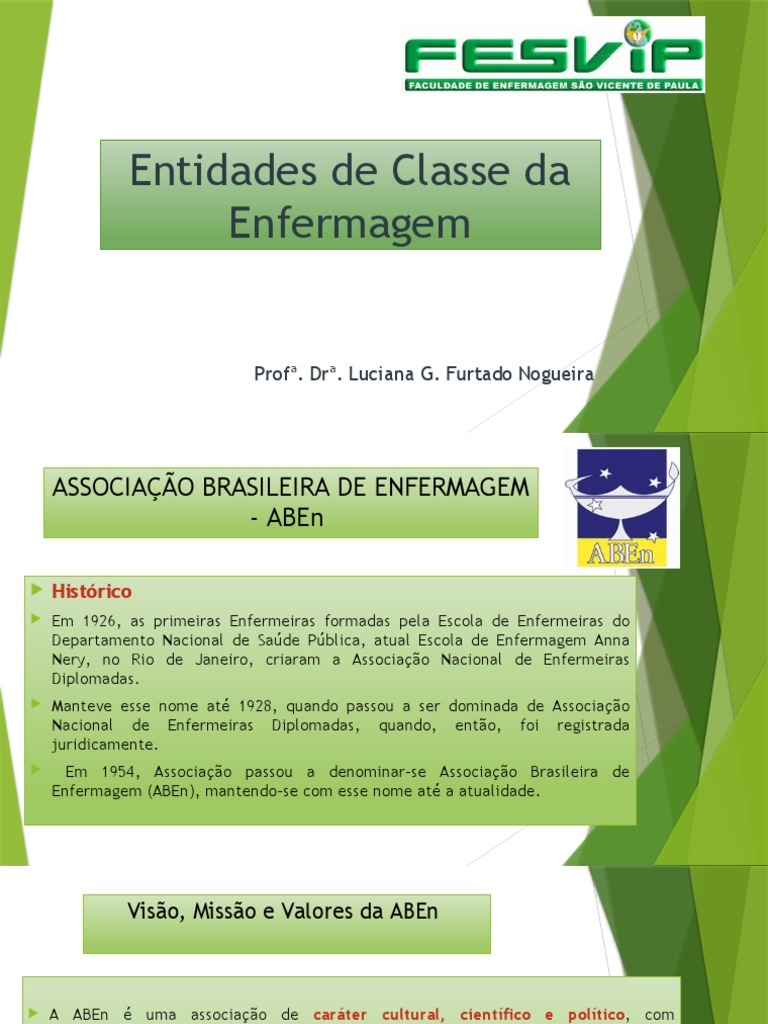 FESVIP
FACULDADE DE ENFERMAGEM SÃO VICENTE DE PAULA

Entidades de Classe da Enfermagem

Profª. Drª. Luciana G. Furtado Nogueira

ASSOCIAÇÃO BRASILEIRA DE ENFERMAGEM - ABEn

ABEn

Histórico

Em 1926, as primeiras Enfermeiras formadas pela Escola de Enfermeiras do Departamento Nacional de Saúde Pública, atual Escola de Enfermagem Anna Nery, no Rio de Janeiro, criaram a Associação Nacional de Enfermeiras Diplomadas.

Manteve esse nome até 1928, quando passou a ser dominada de Associação Nacional de Enfermeiras Diplomadas, quando, então, foi registrada juridicamente.

Em 1954, Associação passou a denominar-se Associação Brasileira de Enfermagem (ABEn), mantendo-se com esse nome até a atualidade.

Visão, Missão e Valores da ABEn

A ABEn é uma associação de caráter cultural, científico e político, com